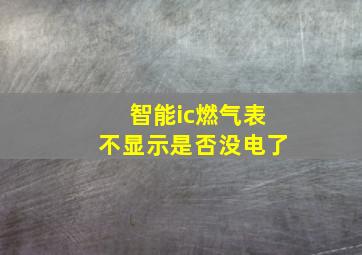 智能ic燃气表
不显示是否没电了